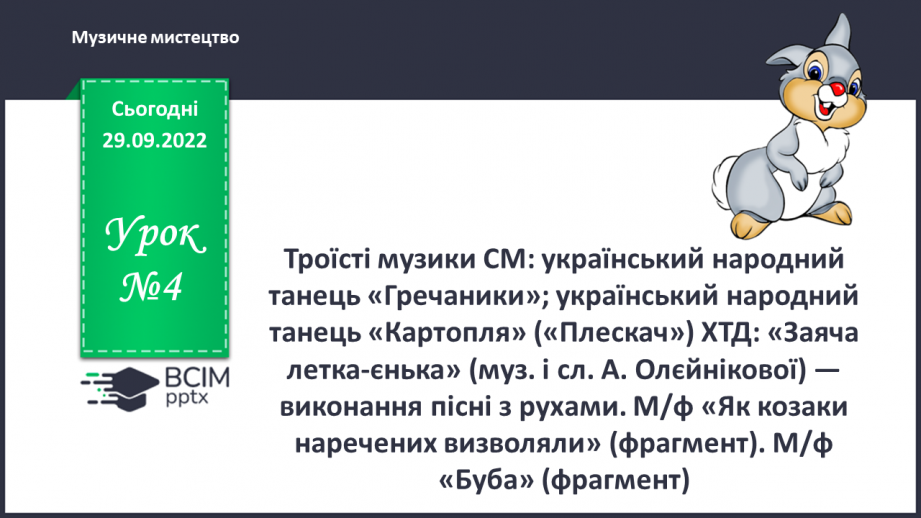 Музичне мистецтво

Сьогодні
29.09.2022

Урок
№4

ВСІМ
pptx

Троїсті музики СМ: український народний танець «Гречаники»; український народний танець «Картопля» («Плескач») ХТД: «Заяча летка-єнька» (муз. і сл. А. Олєйнікової) — виконання пісні з рухами. М/ф «Як козаки наречених визволяли» (фрагмент). М/ф «Буба» (фрагмент)